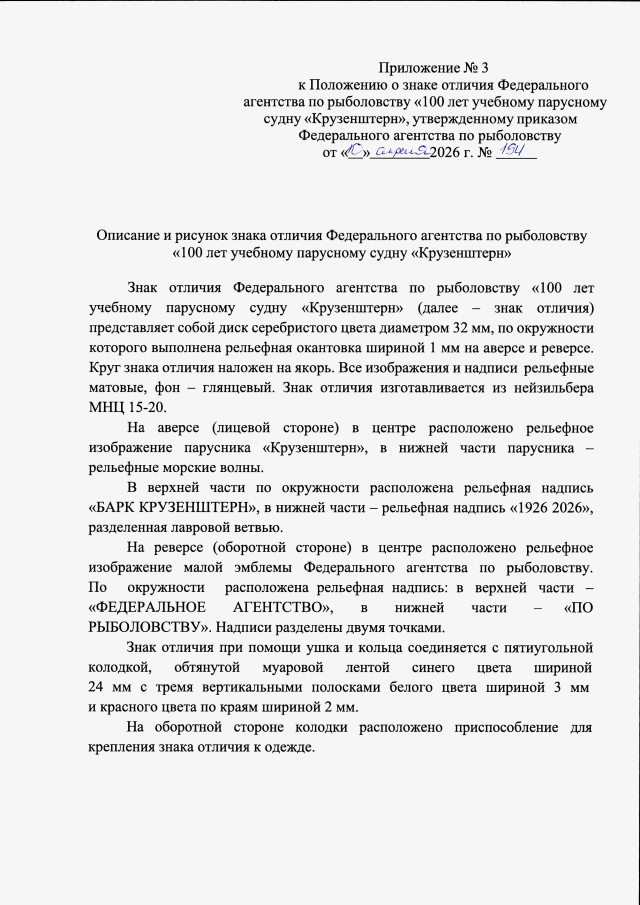 Приложение № 3
к Положению о знаке отличия Федерального агентства по рыболовству «100 лет учебному парусному судну «Крузенштерн», утвержденному приказом Федерального агентства по рыболовству
от «10» апреля 2026 г. № 194

Описание и рисунок знака отличия Федерального агентства по рыболовству «100 лет учебному парусному судну «Крузенштерн»

Знак отличия Федерального агентства по рыболовству «100 лет учебному парусному судну «Крузенштерн» (далее – знак отличия) представляет собой диск серебристого цвета диаметром 32 мм, по окружности которого выполнена рельефная окантовка шириной 1 мм на аверсе и реверсе. Круг знака отличия наложен на якорь. Все изображения и надписи рельефные матовые, фон – глянцевый. Знак отличия изготавливается из нейзильбера МНЦ 15-20.

На аверсе (лицевой стороне) в центре расположено рельефное изображение парусника «Крузенштерн», в нижней части парусника – рельефные морские волны.

В верхней части по окружности расположена рельефная надпись «БАРК КРУЗЕНШТЕРН», в нижней части – рельефная надпись «1926 2026», разделенная лавровой ветвью.

На реверсе (оборотной стороне) в центре расположено рельефное изображение малой эмблемы Федерального агентства по рыболовству. По окружности расположена рельефная надпись: в верхней части – «ФЕДЕРАЛЬНОЕ АГЕНТСТВО», в нижней части – «ПО РЫБОЛОВСТВУ». Надписи разделены двумя точками.

Знак отличия при помощи ушка и кольца соединяется с пятиугольной колодкой, обтянутой муаровой лентой синего цвета шириной 24 мм с тремя вертикальными полосками белого цвета шириной 3 мм и красного цвета по краям шириной 2 мм.

На оборотной стороне колодки расположено приспособление для крепления знака отличия к одежде.